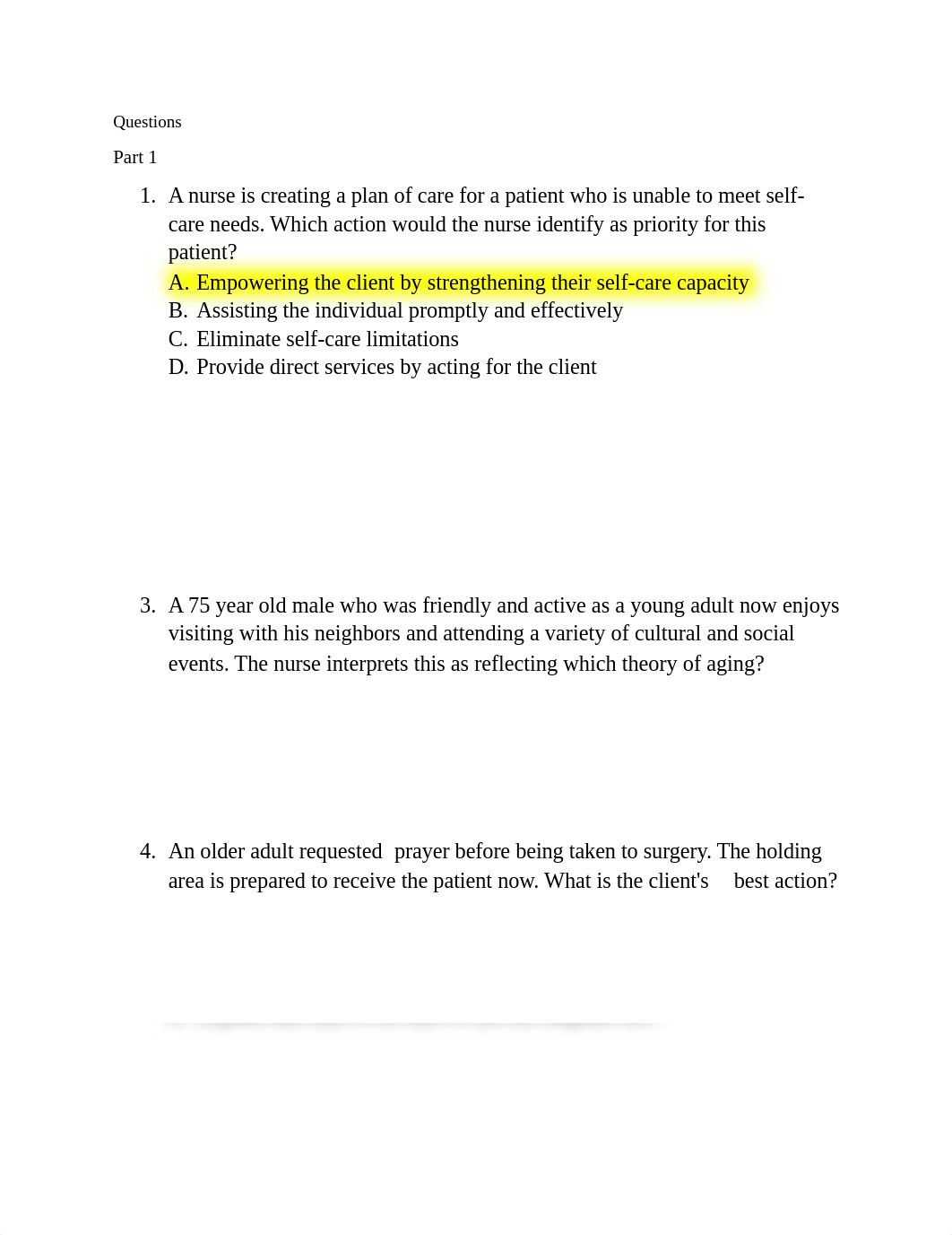 Questions

Part 1

1. A nurse is creating a plan of care for a patient who is unable to meet self-care needs. Which action would the nurse identify as priority for this patient?
A. Empowering the client by strengthening their self-care capacity
B. Assisting the individual promptly and effectively
C. Eliminate self-care limitations
D. Provide direct services by acting for the client

3. A 75 year old male who was friendly and active as a young adult now enjoys visiting with his neighbors and attending a variety of cultural and social events. The nurse interprets this as reflecting which theory of aging?

4. An older adult requested prayer before being taken to surgery. The holding area is prepared to receive the patient now. What is the client's best action?